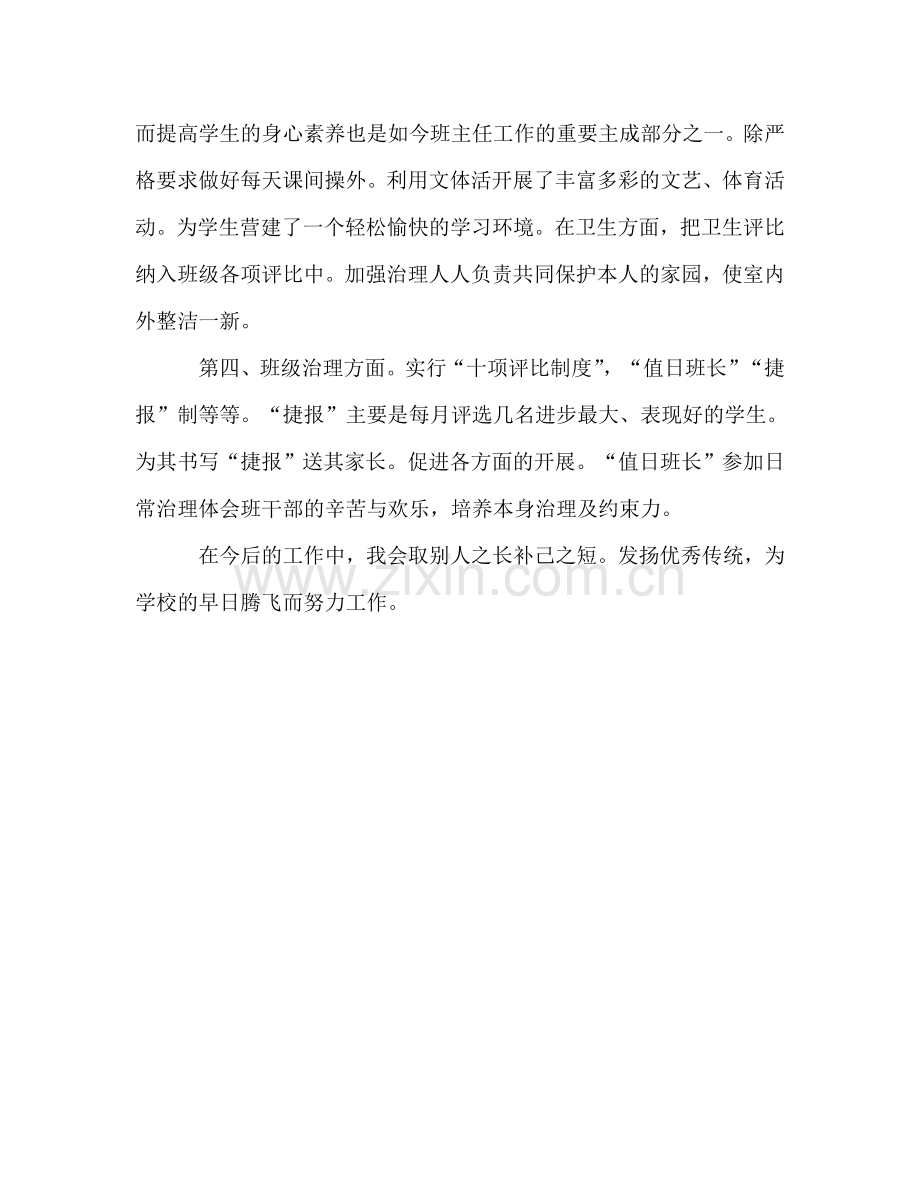 而提高学生的身心素养也是如今班主任工作的重要主成部分之一。除严格要求做好每天课间操外。利用文体活开展了丰富多彩的文艺、体育活动。为学生营建了一个轻松愉快的学习环境。在卫生方面，把卫生评比纳入班级各项评比中。加强治理人人负责共同保护本人的家园，使室内外整洁一新。

第四、班级治理方面。实行“十项评比制度”，“值日班长”“捷报”制等等。“捷报”主要是每月评选几名进步最大、表现好的学生。为其书写“捷报”送其家长。促进各方面的开展。“值日班长”参加日常治理体会班干部的辛苦与欢乐，培养本身治理及约束力。

在今后的工作中，我会取别人之长补己之短。发扬优秀传统，为学校的早日腾飞而努力工作。

www.zixin.com.cn